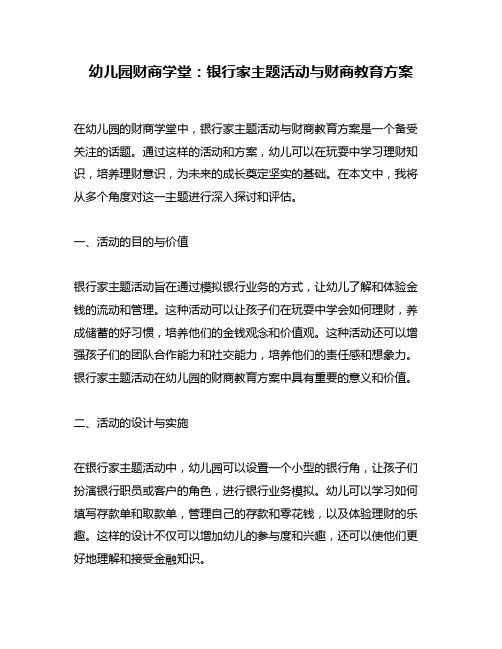 幼儿园财商学堂：银行家主题活动与财商教育方案

在幼儿园的财商学堂中，银行家主题活动与财商教育方案是一个备受关注的话题。通过这样的活动和方案，幼儿可以在玩耍中学习理财知识，培养理财意识，为未来的成长奠定坚实的基础。在本文中，我将从多个角度对这一主题进行深入探讨和评估。

一、活动的目的与价值

银行家主题活动旨在通过模拟银行业务的方式，让幼儿了解和体验金钱的流动和管理。这种活动可以让孩子们在玩耍中学会如何理财，养成储蓄的好习惯，培养他们的金钱观念和价值观。这种活动还可以增强孩子们的团队合作能力和社交能力，培养他们的责任感和想象力。银行家主题活动在幼儿园的财商教育方案中具有重要的意义和价值。

二、活动的设计与实施

在银行家主题活动中，幼儿园可以设置一个小型的银行角，让孩子们扮演银行职员或客户的角色，进行银行业务模拟。幼儿可以学习如何填写存款单和取款单，管理自己的存款和零花钱，以及体验理财的乐趣。这样的设计不仅可以增加幼儿的参与度和兴趣，还可以使他们更好地理解和接受金融知识。